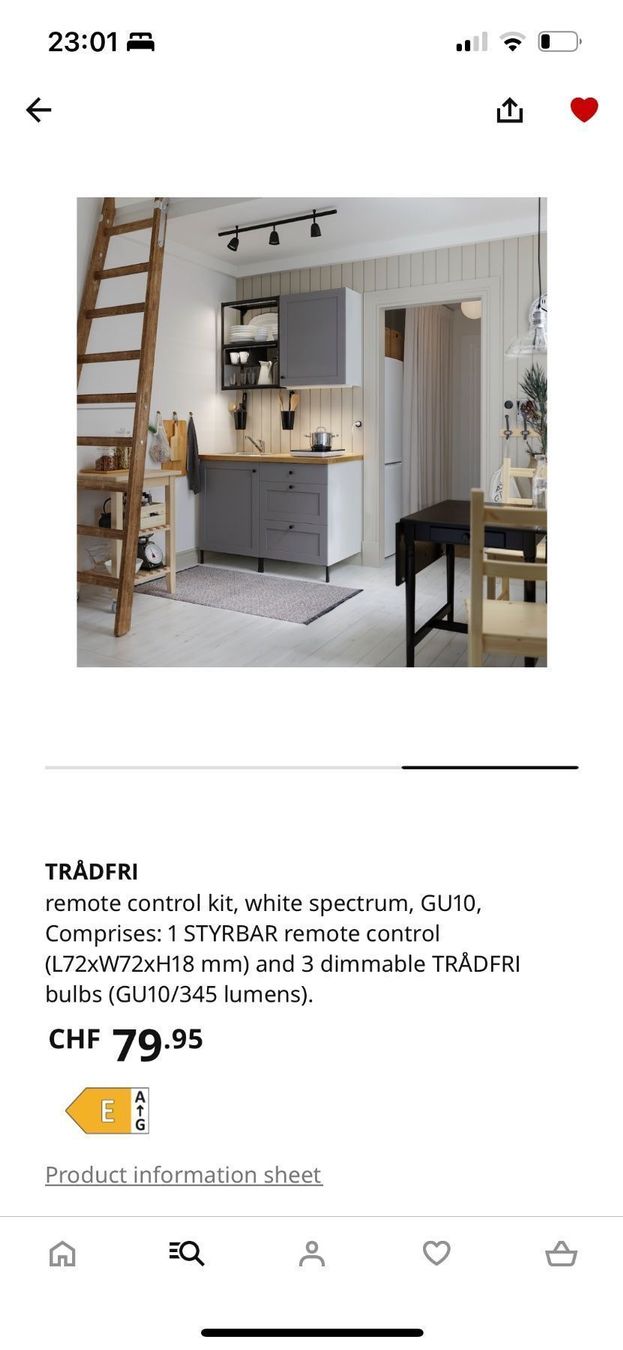 23:01

TRÅDFRI
remote control kit, white spectrum, GU10, Comprises: 1 STYRBAR remote control (L72xW72xH18 mm) and 3 dimmable TRÅDFRI bulbs (GU10/345 lumens).

CHF 79.95

E A G

Product information sheet